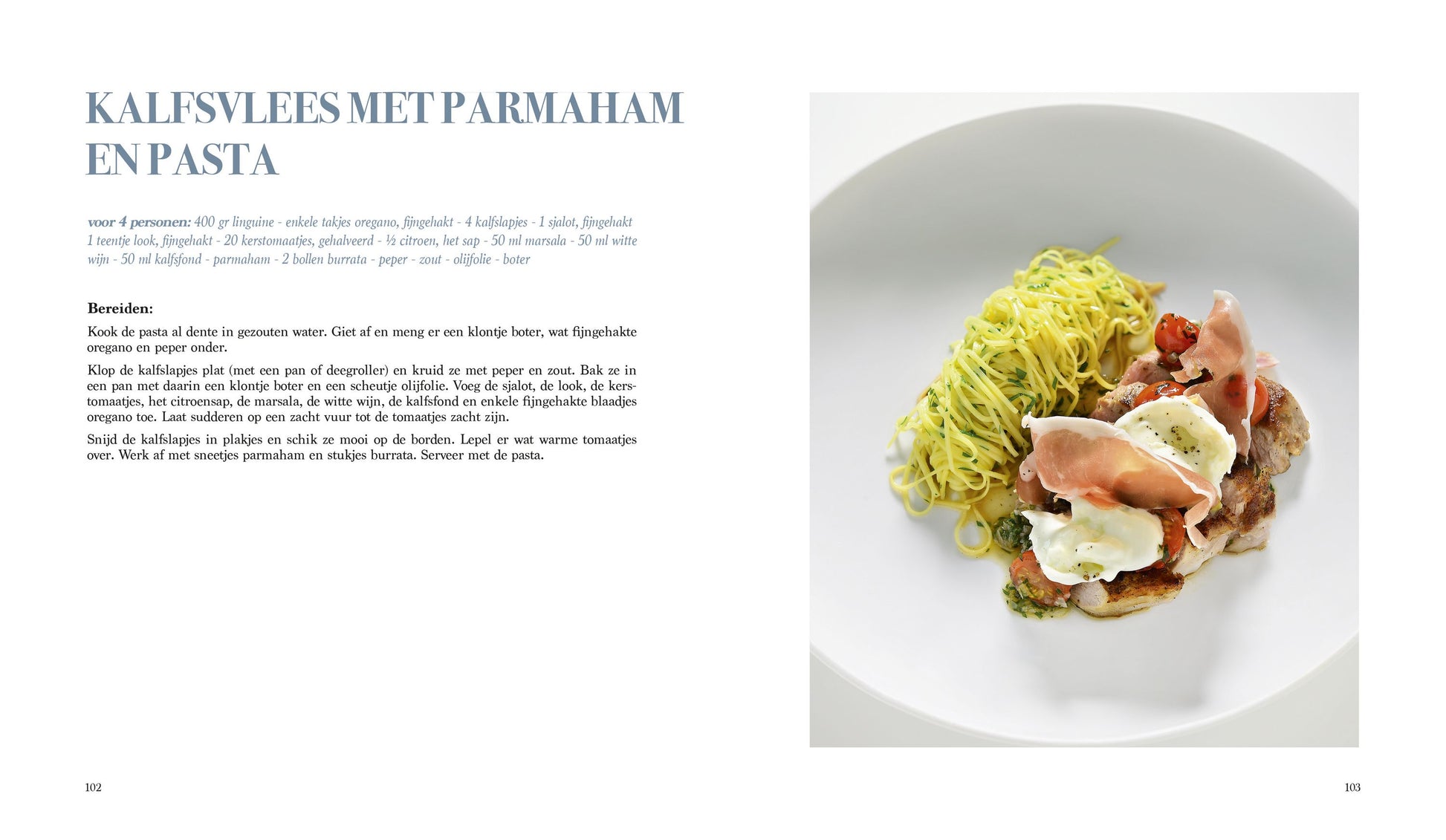 KALFSVLEES MET PARMAHAM EN PASTA

voor 4 personen: 400 gr linguine - enkele takjes oregano, fijngehakt - 4 kalfslapjes - 1 sjalot, fijngehakt 1 teentje look, fijngehakt - 20 kerstomaatjes, gehalveerd - ½ citroen, het sap - 50 ml marsala - 50 ml witte wijn - 50 ml kalfsfond - parmaham - 2 bollen burrata - peper - zout - olijfolie - boter

Bereiden:

Kook de pasta al dente in gezouten water. Giet af en meng er een klontje boter, wat fijngehakte oregano en peper onder.

Klop de kalfslapjes plat (met een pan of deegroller) en kruid ze met peper en zout. Bak ze in een pan met daarin een klontje boter en een scheutje olijfolie. Voeg de sjalot, de look, de kerstomaatjes, het citroensap, de marsala, de witte wijn, de kalfsfond en enkele fijngehakte blaadjes oregano toe. Laat sudderen op een zacht vuur tot de tomaatjes zacht zijn.

Snijd de kalfslapjes in plakjes en schik ze mooi op de borden. Lepel er wat warme tomaatjes over. Werk af met sneetjes parmaham en stukjes burrata. Serveer met de pasta.

102

103